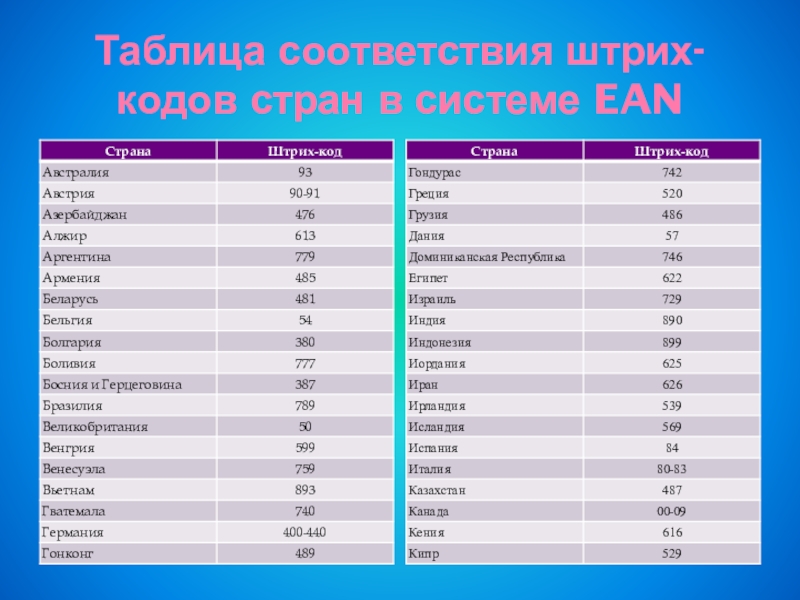 Таблица соответствия штрих-кодов стран в системе EAN

| Страна | Штрих-код |
|---|---|
| Австралия | 93 |
| Австрия | 90-91 |
| Азербайджан | 476 |
| Алжир | 613 |
| Аргентина | 779 |
| Армения | 485 |
| Беларусь | 481 |
| Бельгия | 54 |
| Болгария | 380 |
| Боливия | 777 |
| Босния и Герцеговина | 387 |
| Бразилия | 789 |
| Великобритания | 50 |
| Венгрия | 599 |
| Венесуэла | 759 |
| Вьетнам | 893 |
| Гватемала | 740 |
| Германия | 400-440 |
| Гонконг | 489 |

| Страна | Штрих-код |
|---|---|
| Гондурас | 742 |
| Греция | 520 |
| Грузия | 486 |
| Дания | 57 |
| Доминиканская Республика | 746 |
| Египет | 622 |
| Израиль | 729 |
| Индия | 890 |
| Индонезия | 899 |
| Иордания | 625 |
| Иран | 626 |
| Ирландия | 539 |
| Исландия | 569 |
| Испания | 84 |
| Италия | 80-83 |
| Казахстан | 487 |
| Канада | 00-09 |
| Кения | 616 |
| Кипр | 529 |